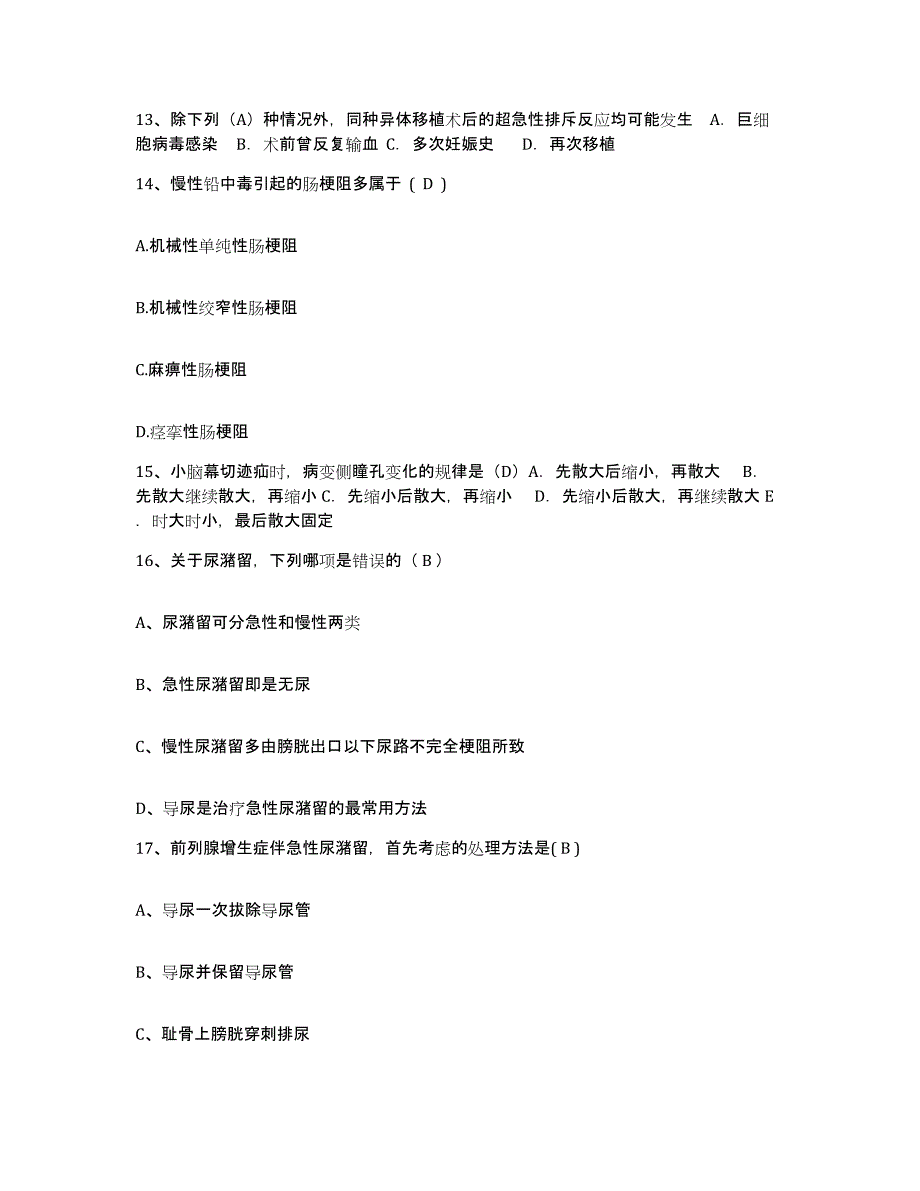 13、除下列（A）种情况外，同种异体移植术后的超急性排斥反应均可能发生　A. 巨细胞病毒感染　B. 术前曾反复输血 C. 多次妊娠史　D. 再次移植

14、慢性铅中毒引起的肠梗阻多属于（ D ）

A.机械性单纯性肠梗阻

B.机械性绞窄性肠梗阻

C.麻痹性肠梗阻

D.痉挛性肠梗阻

15、小脑幕切迹疝时，病变侧瞳孔变化的规律是（D）A. 先散大后缩小，再散大　B. 先散大继续散大，再缩小 C. 先缩小后散大，再缩小　D. 先缩小后散大，再继续散大 E. 时大时小，最后散大固定

16、关于尿潴留，下列哪项是错误的（ B ）

A、尿潴留可分急性和慢性两类

B、急性尿潴留即是无尿

C、慢性尿潴留多由膀胱出口以下尿路不完全梗阻所致

D、导尿是治疗急性尿潴留的最常用方法

17、前列腺增生症伴急性尿潴留，首先考虑的处理方法是( B )

A、导尿一次拔除导尿管

B、导尿并保留导尿管

C、耻骨上膀胱穿刺排尿